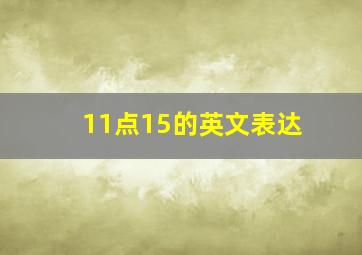 11点15的英文表达